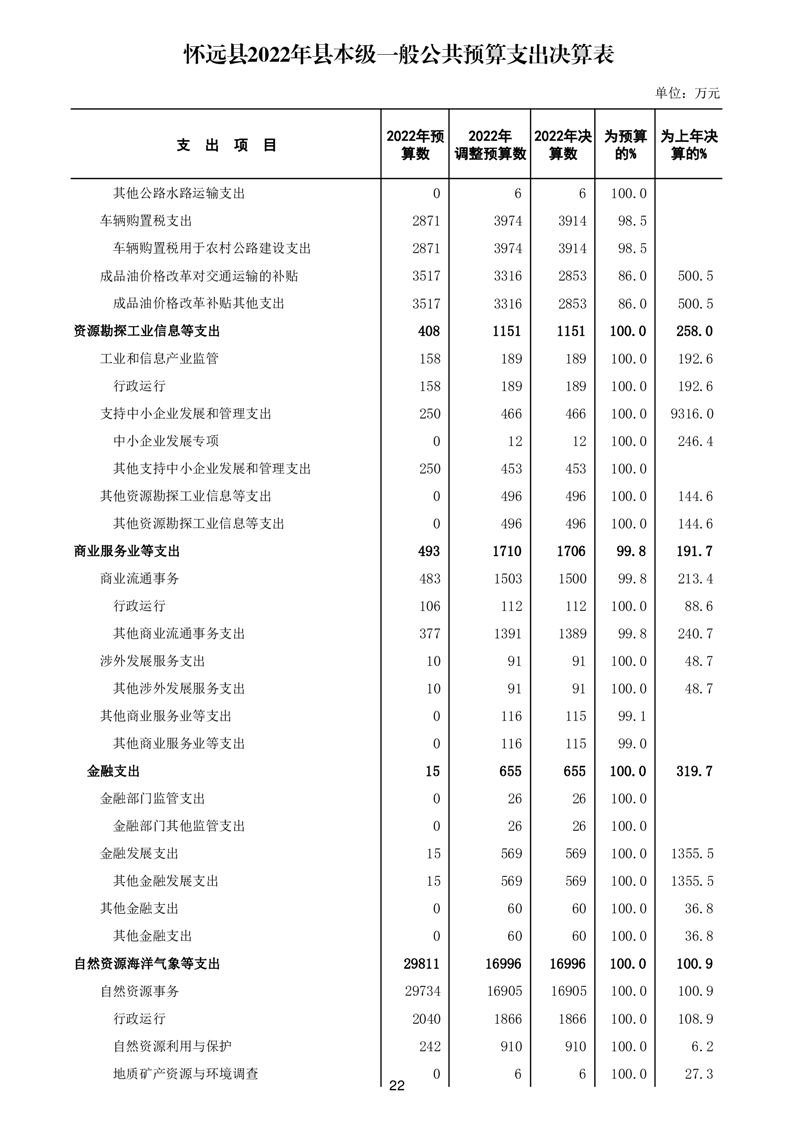 怀远县2022年县本级一般公共预算支出决算表

单位：万元

| 支 出 项 目 | 2022年预算数 | 2022年调整预算数 | 2022年决算数 | 为预算的% | 为上年决算的% |
|---|---|---|---|---|---|
| 其他公路水路运输支出 | 0 | 6 | 6 | 100.0 | |
| 车辆购置税支出 | 2871 | 3974 | 3914 | 98.5 | |
| 车辆购置税用于农村公路建设支出 | 2871 | 3974 | 3914 | 98.5 | |
| 成品油价格改革对交通运输的补贴 | 3517 | 3316 | 2853 | 86.0 | 500.5 |
| 成品油价格改革补贴其他支出 | 3517 | 3316 | 2853 | 86.0 | 500.5 |
| 资源勘探工业信息等支出 | 408 | 1151 | 1151 | 100.0 | 258.0 |
| 工业和信息产业监管 | 158 | 189 | 189 | 100.0 | 192.6 |
| 行政运行 | 158 | 189 | 189 | 100.0 | 192.6 |
| 支持中小企业发展和管理支出 | 250 | 466 | 466 | 100.0 | 9316.0 |
| 中小企业发展专项 | 0 | 12 | 12 | 100.0 | 246.4 |
| 其他支持中小企业发展和管理支出 | 250 | 453 | 453 | 100.0 | |
| 其他资源勘探工业信息等支出 | 0 | 496 | 496 | 100.0 | 144.6 |
| 其他资源勘探工业信息等支出 | 0 | 496 | 496 | 100.0 | 144.6 |
| 商业服务业等支出 | 493 | 1710 | 1706 | 99.8 | 191.7 |
| 商业流通事务 | 483 | 1503 | 1500 | 99.8 | 213.4 |
| 行政运行 | 106 | 112 | 112 | 100.0 | 88.6 |
| 其他商业流通事务支出 | 377 | 1391 | 1389 | 99.8 | 240.7 |
| 涉外发展服务支出 | 10 | 91 | 91 | 100.0 | 48.7 |
| 其他涉外发展服务支出 | 10 | 91 | 91 | 100.0 | 48.7 |
| 其他商业服务业等支出 | 0 | 116 | 115 | 99.1 | |
| 其他商业服务业等支出 | 0 | 116 | 115 | 99.0 | |
| 金融支出 | 15 | 655 | 655 | 100.0 | 319.7 |
| 金融部门监管支出 | 0 | 26 | 26 | 100.0 | |
| 金融部门其他监管支出 | 0 | 26 | 26 | 100.0 | |
| 金融发展支出 | 15 | 569 | 569 | 100.0 | 1355.5 |
| 其他金融发展支出 | 15 | 569 | 569 | 100.0 | 1355.5 |
| 其他金融支出 | 0 | 60 | 60 | 100.0 | 36.8 |
| 其他金融支出 | 0 | 60 | 60 | 100.0 | 36.8 |
| 自然资源海洋气象等支出 | 29811 | 16996 | 16996 | 100.0 | 100.9 |
| 自然资源事务 | 29734 | 16905 | 16905 | 100.0 | 100.9 |
| 行政运行 | 2040 | 1866 | 1866 | 100.0 | 108.9 |
| 自然资源利用与保护 | 242 | 910 | 910 | 100.0 | 6.2 |
| 地质矿产资源与环境调查 | 0 | 6 | 6 | 100.0 | 27.3 |

22